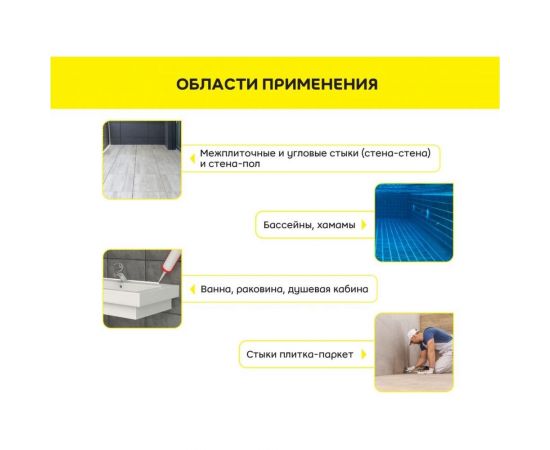 ОБЛАСТИ ПРИМЕНЕНИЯ

Межплиточные и угловые стыки (стена-стена) и стена-пол

Бассейны, хамамы

Ванна, раковина, душевая кабина

Стыки плитка-паркет